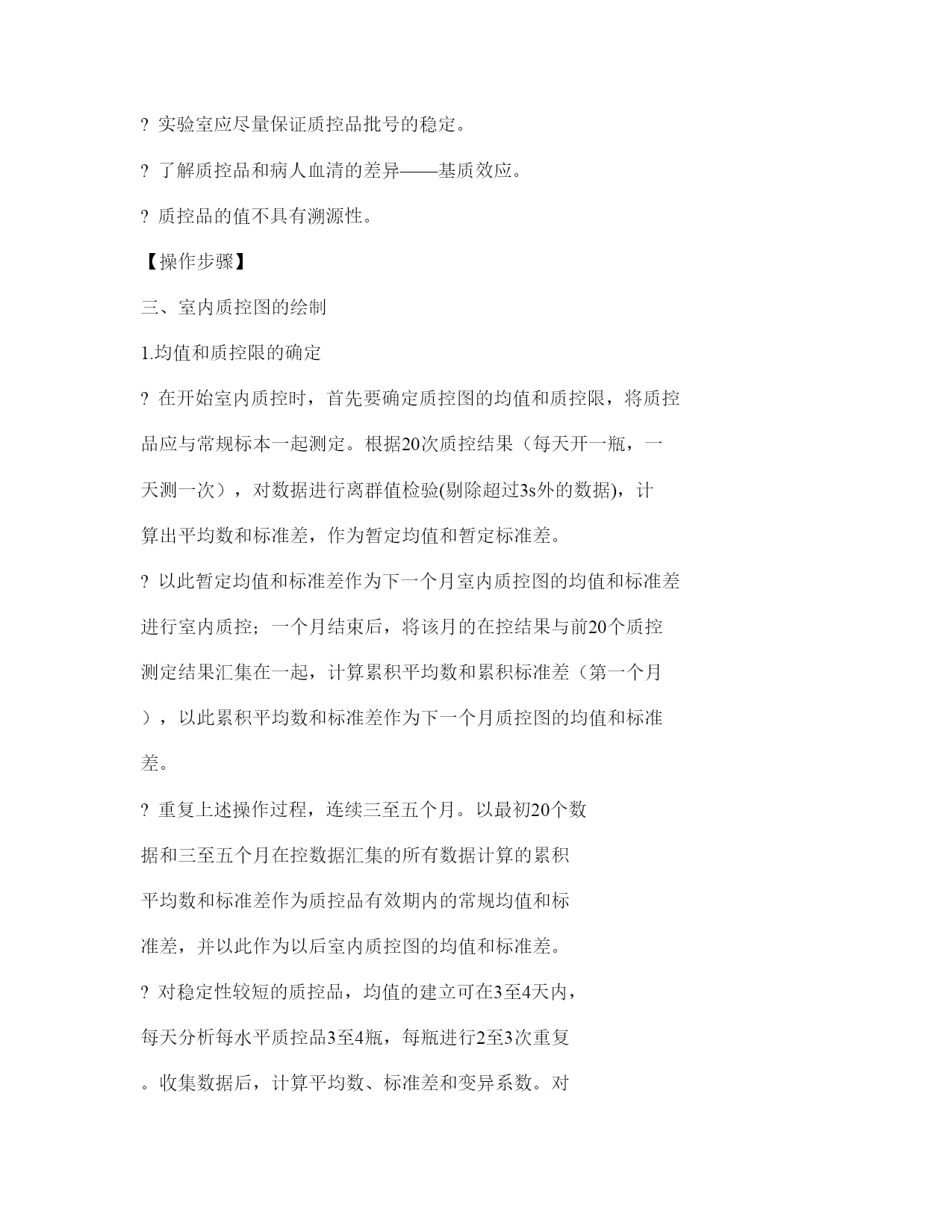 ? 实验室应尽量保证质控品批号的稳定。

? 了解质控品和病人血清的差异——基质效应。

? 质控品的值不具有溯源性。

【操作步骤】

三、室内质控图的绘制

1.均值和质控限的确定

? 在开始室内质控时，首先要确定质控图的均值和质控限，将质控品应与常规标本一起测定。根据20次质控结果（每天开一瓶，一天测一次），对数据进行离群值检验(剔除超过3s外的数据)，计算出平均数和标准差，作为暂定均值和暂定标准差。

? 以此暂定均值和标准差作为下一个月室内质控图的均值和标准差进行室内质控；一个月结束后，将该月的在控结果与前20个质控测定结果汇集在一起，计算累积平均数和累积标准差（第一个月），以此累积平均数和标准差作为下一个月质控图的均值和标准差。

? 重复上述操作过程，连续三至五个月。以最初20个数据和三至五个月在控数据汇集的所有数据计算的累积平均数和标准差作为质控品有效期内的常规均值和标准差，并以此作为以后室内质控图的均值和标准差。

? 对稳定性较短的质控品，均值的建立可在3至4天内，每天分析每水平质控品3至4瓶，每瓶进行2至3次重复。收集数据后，计算平均数、标准差和变异系数。对